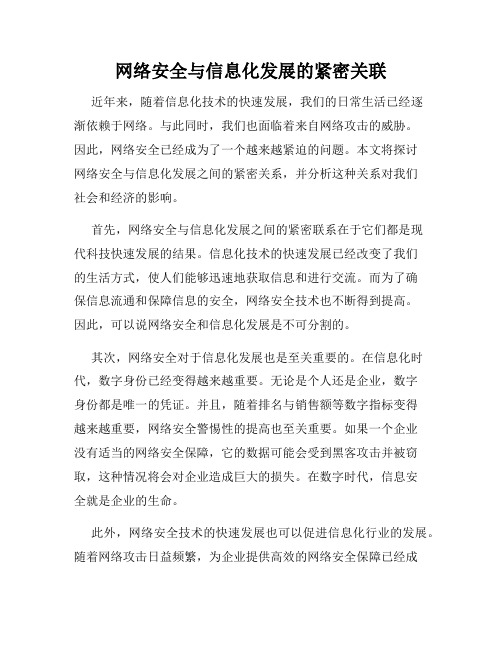 网络安全与信息化发展的紧密关联

近年来，随着信息化技术的快速发展，我们的日常生活已经逐渐依赖于网络。与此同时，我们也面临着来自网络攻击的威胁。因此，网络安全已经成为了一个越来越紧迫的问题。本文将探讨网络安全与信息化发展之间的紧密关系，并分析这种关系对我们社会和经济的影响。

首先，网络安全与信息化发展之间的紧密联系在于它们都是现代科技快速发展的结果。信息化技术的快速发展已经改变了我们的生活方式，使人们能够迅速地获取信息和进行交流。而为了确保信息流通和保障信息的安全，网络安全技术也不断得到提高。因此，可以说网络安全和信息化发展是不可分割的。

其次，网络安全对于信息化发展也是至关重要的。在信息化时代，数字身份已经变得越来越重要。无论是个人还是企业，数字身份都是唯一的凭证。并且，随着排名与销售额等数字指标变得越来越重要，网络安全警惕性的提高也至关重要。如果一个企业没有适当的网络安全保障，它的数据可能会受到黑客攻击并被窃取，这种情况将会对企业造成巨大的损失。在数字时代，信息安全就是企业的生命。

此外，网络安全技术的快速发展也可以促进信息化行业的发展。随着网络攻击日益频繁，为企业提供高效的网络安全保障已经成